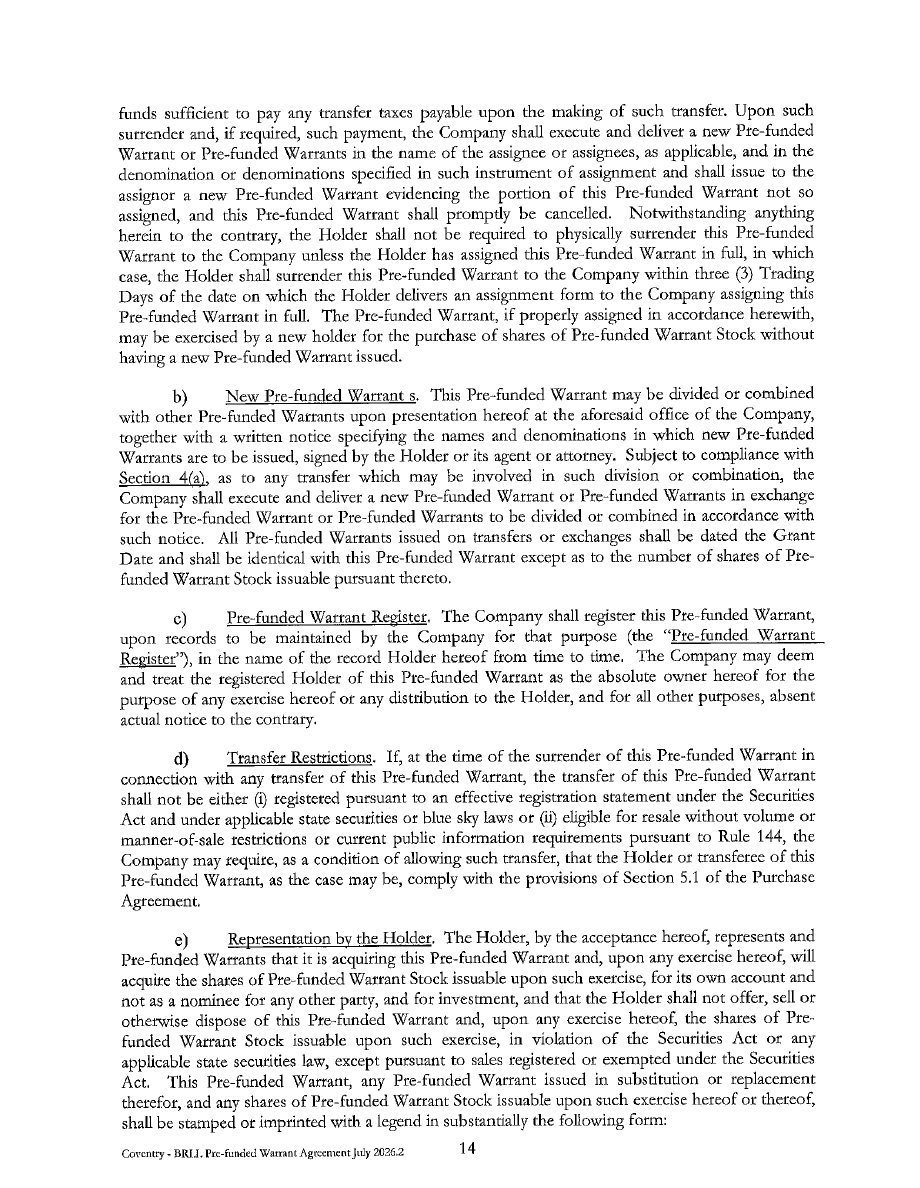 funds sufficient to pay any transfer taxes payable upon the making of such transfer. Upon such surrender and, if required, such payment, the Company shall execute and deliver a new Pre-funded Warrant or Pre-funded Warrants in the name of the assignee or assignees, as applicable, and in the denomination or denominations specified in such instrument of assignment and shall issue to the assignor a new Pre-funded Warrant evidencing the portion of this Pre-funded Warrant not so assigned, and this Pre-funded Warrant shall promptly be cancelled. Notwithstanding anything herein to the contrary, the Holder shall not be required to physically surrender this Pre-funded Warrant to the Company unless the Holder has assigned this Pre-funded Warrant in full, in which case, the Holder shall surrender this Pre-funded Warrant to the Company within three (3) Trading Days of the date on which the Holder delivers an assignment form to the Company assigning this Pre-funded Warrant in full. The Pre-funded Warrant, if properly assigned in accordance herewith, may be exercised by a new holder for the purchase of shares of Pre-funded Warrant Stock without having a new Pre-funded Warrant issued.

b) New Pre-funded Warrant s. This Pre-funded Warrant may be divided or combined with other Pre-funded Warrants upon presentation hereof at the aforesaid office of the Company, together with a written notice specifying the names and denominations in which new Pre-funded Warrants are to be issued, signed by the Holder or its agent or attorney. Subject to compliance with Section 4(a), as to any transfer which may be involved in such division or combination, the Company shall execute and deliver a new Pre-funded Warrant or Pre-funded Warrants in exchange for the Pre-funded Warrant or Pre-funded Warrants to be divided or combined in accordance with such notice. All Pre-funded Warrants issued on transfers or exchanges shall be dated the Grant Date and shall be identical with this Pre-funded Warrant except as to the number of shares of Pre-funded Warrant Stock issuable pursuant thereto.

c) Pre-funded Warrant Register. The Company shall register this Pre-funded Warrant, upon records to be maintained by the Company for that purpose (the "Pre-funded Warrant Register"), in the name of the record Holder hereof from time to time. The Company may deem and treat the registered Holder of this Pre-funded Warrant as the absolute owner hereof for the purpose of any exercise hereof or any distribution to the Holder, and for all other purposes, absent actual notice to the contrary.

d) Transfer Restrictions. If, at the time of the surrender of this Pre-funded Warrant in connection with any transfer of this Pre-funded Warrant, the transfer of this Pre-funded Warrant shall not be either (i) registered pursuant to an effective registration statement under the Securities Act and under applicable state securities or blue sky laws or (ii) eligible for resale without volume or manner-of-sale restrictions or current public information requirements pursuant to Rule 144, the Company may require, as a condition of allowing such transfer, that the Holder or transferee of this Pre-funded Warrant, as the case may be, comply with the provisions of Section 5.1 of the Purchase Agreement.

e) Representation by the Holder. The Holder, by the acceptance hereof, represents and Pre-funded Warrants that it is acquiring this Pre-funded Warrant and, upon any exercise hereof, will acquire the shares of Pre-funded Warrant Stock issuable upon such exercise, for its own account and not as a nominee for any other party, and for investment, and that the Holder shall not offer, sell or otherwise dispose of this Pre-funded Warrant and, upon any exercise hereof, the shares of Pre-funded Warrant Stock issuable upon such exercise, in violation of the Securities Act or any applicable state securities law, except pursuant to sales registered or exempted under the Securities Act. This Pre-funded Warrant, any Pre-funded Warrant issued in substitution or replacement therefor, and any shares of Pre-funded Warrant Stock issuable upon such exercise hereof or thereof, shall be stamped or imprinted with a legend in substantially the following form:

Coventry - BRLI. Pre-funded Warrant Agreement July 2026.2 14